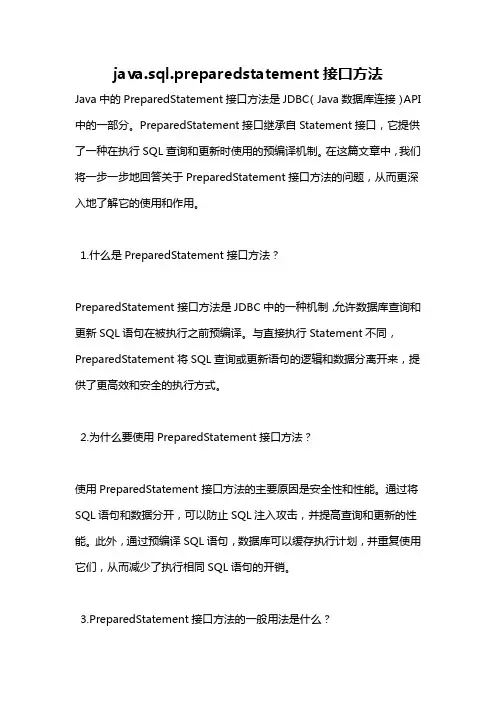 java.sql.preparedstatement 接口方法

Java 中的 PreparedStatement 接口方法是 JDBC（Java 数据库连接）API 中的一部分。PreparedStatement 接口继承自 Statement 接口，它提供了一种在执行 SQL 查询和更新时使用的预编译机制。在这篇文章中，我们将一步一步地回答关于 PreparedStatement 接口方法的问题，从而更深入地了解它的使用和作用。

1.什么是 PreparedStatement 接口方法？

PreparedStatement 接口方法是 JDBC 中的一种机制，允许数据库查询和更新 SQL 语句在被执行之前预编译。与直接执行 Statement 不同，PreparedStatement 将 SQL 查询或更新语句的逻辑和数据分离开来，提供了更高效和安全的执行方式。

2.为什么要使用 PreparedStatement 接口方法？

使用 PreparedStatement 接口方法的主要原因是安全性和性能。通过将 SQL 语句和数据分开，可以防止 SQL 注入攻击，并提高查询和更新的性能。此外，通过预编译 SQL 语句，数据库可以缓存执行计划，并重复使用它们，从而减少了执行相同 SQL 语句的开销。

3.PreparedStatement 接口方法的一般用法是什么？